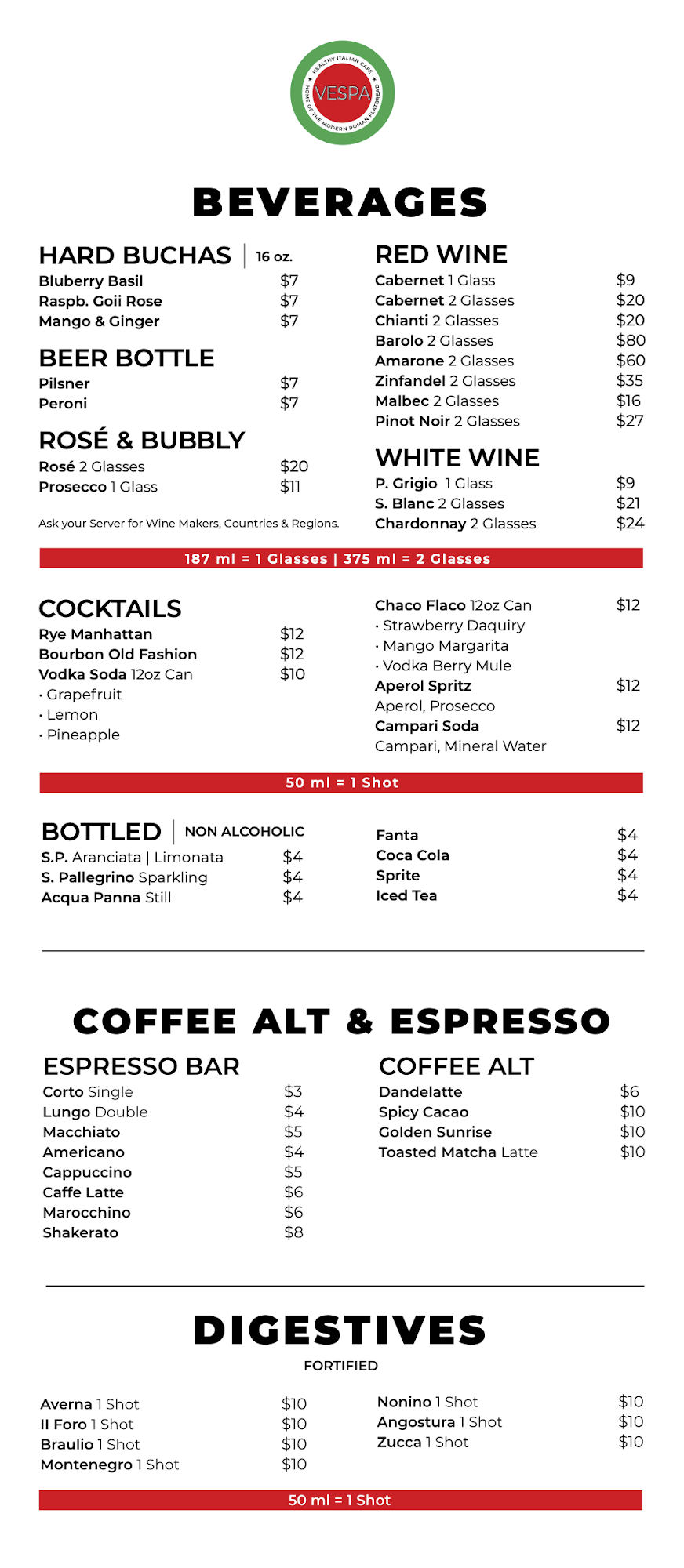 HEALTHY ITALIAN CAFE
VESPA
HOME OF THE MODERN ROMAN FLATBREAD

BEVERAGES

HARD BUCHAS | 16 oz.
Bluberry Basil $7
Raspb. Goii Rose $7
Mango & Ginger $7

BEER BOTTLE
Pilsner $7
Peroni $7

ROSÉ & BUBBLY
Rosé 2 Glasses $20
Prosecco 1 Glass $11

Ask your Server for Wine Makers, Countries & Regions.

RED WINE
Cabernet 1 Glass $9
Cabernet 2 Glasses $20
Chianti 2 Glasses $20
Barolo 2 Glasses $80
Amarone 2 Glasses $60
Zinfandel 2 Glasses $35
Malbec 2 Glasses $16
Pinot Noir 2 Glasses $27

WHITE WINE
P. Grigio 1 Glass $9
S. Blanc 2 Glasses $21
Chardonnay 2 Glasses $24

187 ml = 1 Glasses | 375 ml = 2 Glasses

COCKTAILS
Rye Manhattan $12
Bourbon Old Fashion $12
Vodka Soda 12oz Can $10
· Grapefruit
· Lemon
· Pineapple

Chaco Flaco 12oz Can $12
· Strawberry Daquiry
· Mango Margarita
· Vodka Berry Mule
Aperol Spritz $12
Aperol, Prosecco
Campari Soda $12
Campari, Mineral Water

50 ml = 1 Shot

BOTTLED | NON ALCOHOLIC
S.P. Aranciata | Limonata $4
S. Pallegrino Sparkling $4
Acqua Panna Still $4

Fanta $4
Coca Cola $4
Sprite $4
Iced Tea $4

COFFEE ALT & ESPRESSO

ESPRESSO BAR
Corto Single $3
Lungo Double $4
Macchiato $5
Americano $4
Cappuccino $5
Caffe Latte $6
Marocchino $6
Shakerato $8

COFFEE ALT
Dandelatte $6
Spicy Cacao $10
Golden Sunrise $10
Toasted Matcha Latte $10

DIGESTIVES
FORTIFIED

Averna 1 Shot $10
Il Foro 1 Shot $10
Braulio 1 Shot $10
Montenegro 1 Shot $10

Nonino 1 Shot $10
Angostura 1 Shot $10
Zucca 1 Shot $10

50 ml = 1 Shot